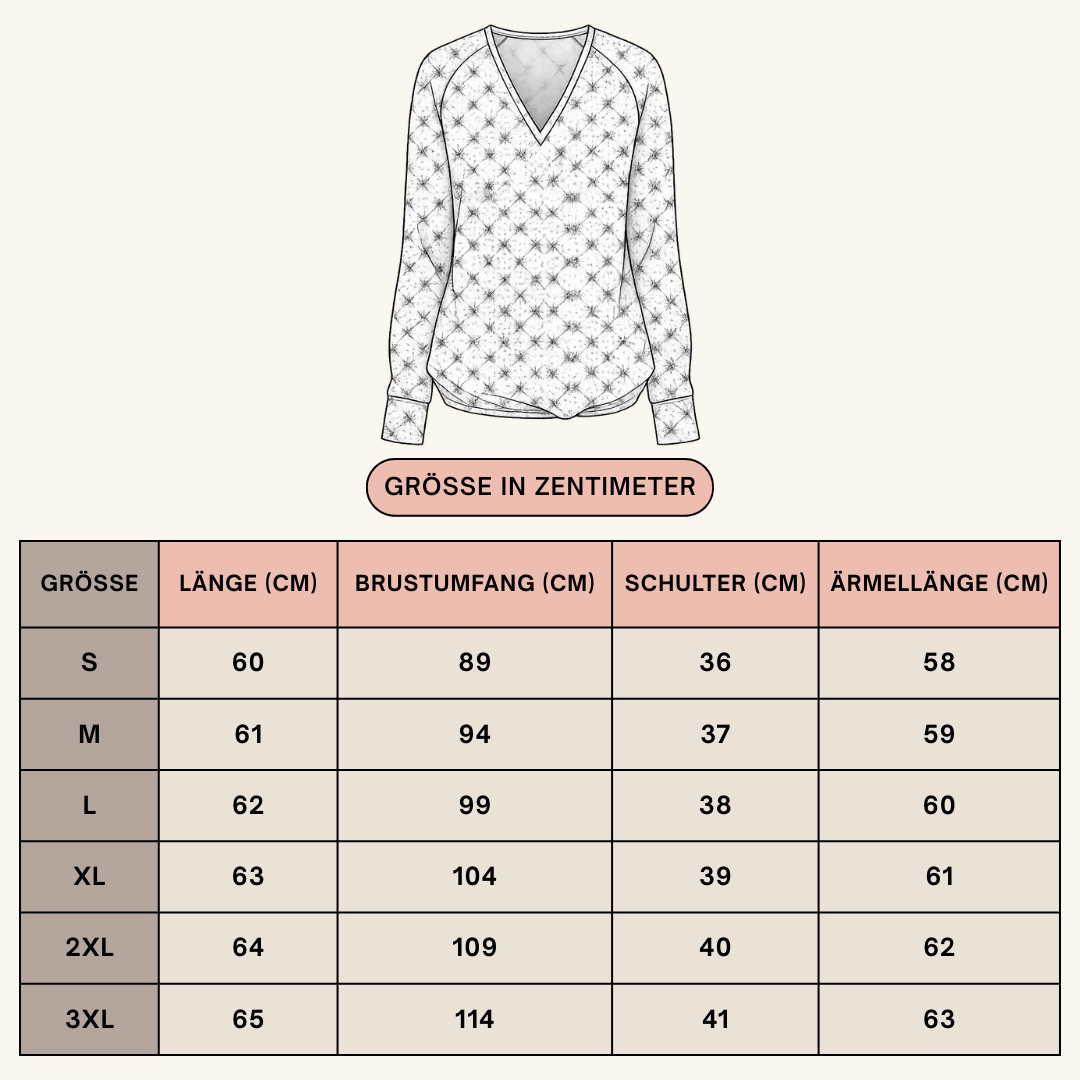 GRÖSSE IN ZENTIMETER

| GRÖSSE | LÄNGE (CM) | BRUSTUMFANG (CM) | SCHULTER (CM) | ÄRMELLÄNGE (CM) |
|---|---|---|---|---|
| S | 60 | 89 | 36 | 58 |
| M | 61 | 94 | 37 | 59 |
| L | 62 | 99 | 38 | 60 |
| XL | 63 | 104 | 39 | 61 |
| 2XL | 64 | 109 | 40 | 62 |
| 3XL | 65 | 114 | 41 | 63 |